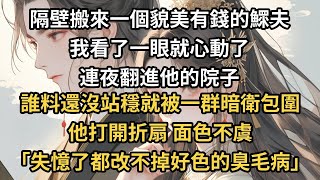 隔壁搬來一個貌美有錢的鰥夫
我看了一眼就心動了
連夜翻進他的院子
誰料還沒站穩就被一群暗衛包圍
他打開折扇 面色不虞
「失憶了都改不掉好色的臭毛病」